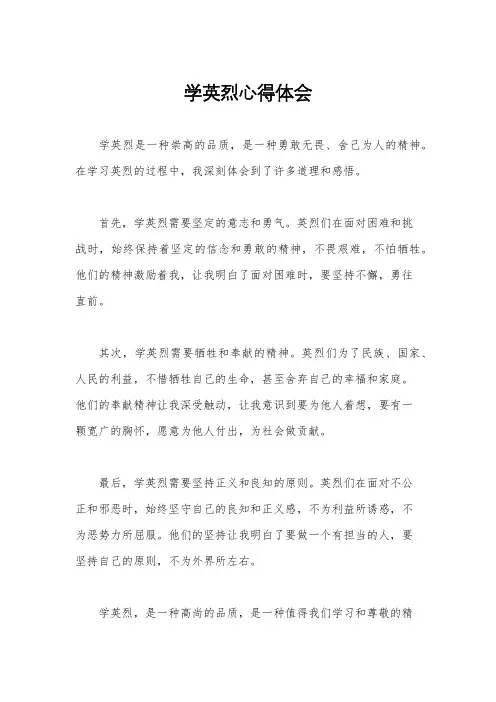 学英烈心得体会

学英烈是一种崇高的品质，是一种勇敢无畏、舍己为人的精神。在学习英烈的过程中，我深刻体会到了许多道理和感悟。

首先，学英烈需要坚定的意志和勇气。英烈们在面对困难和挑战时，始终保持着坚定的信念和勇敢的精神，不畏艰难，不怕牺牲。他们的精神激励着我，让我明白了面对困难时，要坚持不懈，勇往直前。

其次，学英烈需要牺牲和奉献的精神。英烈们为了民族、国家、人民的利益，不惜牺牲自己的生命，甚至舍弃自己的幸福和家庭。他们的奉献精神让我深受触动，让我意识到要为他人着想，要有一颗宽广的胸怀，愿意为他人付出，为社会做贡献。

最后，学英烈需要坚持正义和良知的原则。英烈们在面对不公正和邪恶时，始终坚守自己的良知和正义感，不为利益所诱惑，不为恶势力所屈服。他们的坚持让我明白了要做一个有担当的人，要坚持自己的原则，不为外界所左右。

学英烈，是一种高尚的品质，是一种值得我们学习和尊敬的精